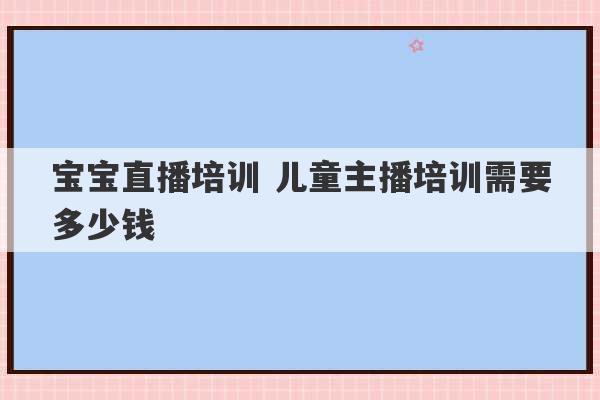 宝宝直播培训 儿童主播培训需要多少钱